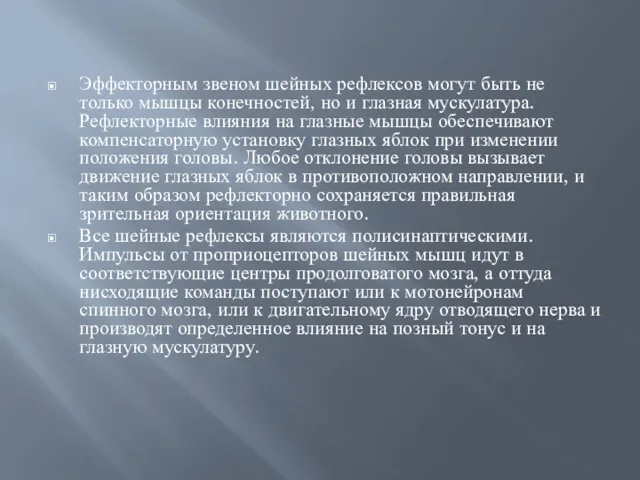 Эффекторным звеном шейных рефлексов могут быть не только мышцы конечностей, но и глазная мускулатура. Рефлекторные влияния на глазные мышцы обеспечивают компенсаторную установку глазных яблок при изменении положения головы. Любое отклонение головы вызывает движение глазных яблок в противоположном направлении, и таким образом рефлекторно сохраняется правильная зрительная ориентация животного.

Все шейные рефлексы являются полисинаптическими. Импульсы от проприоцепторов шейных мышц идут в соответствующие центры продолговатого мозга, а оттуда нисходящие команды поступают или к мотонейронам спинного мозга, или к двигательному ядру отводящего нерва и производят определенное влияние на позный тонус и на глазную мускулатуру.